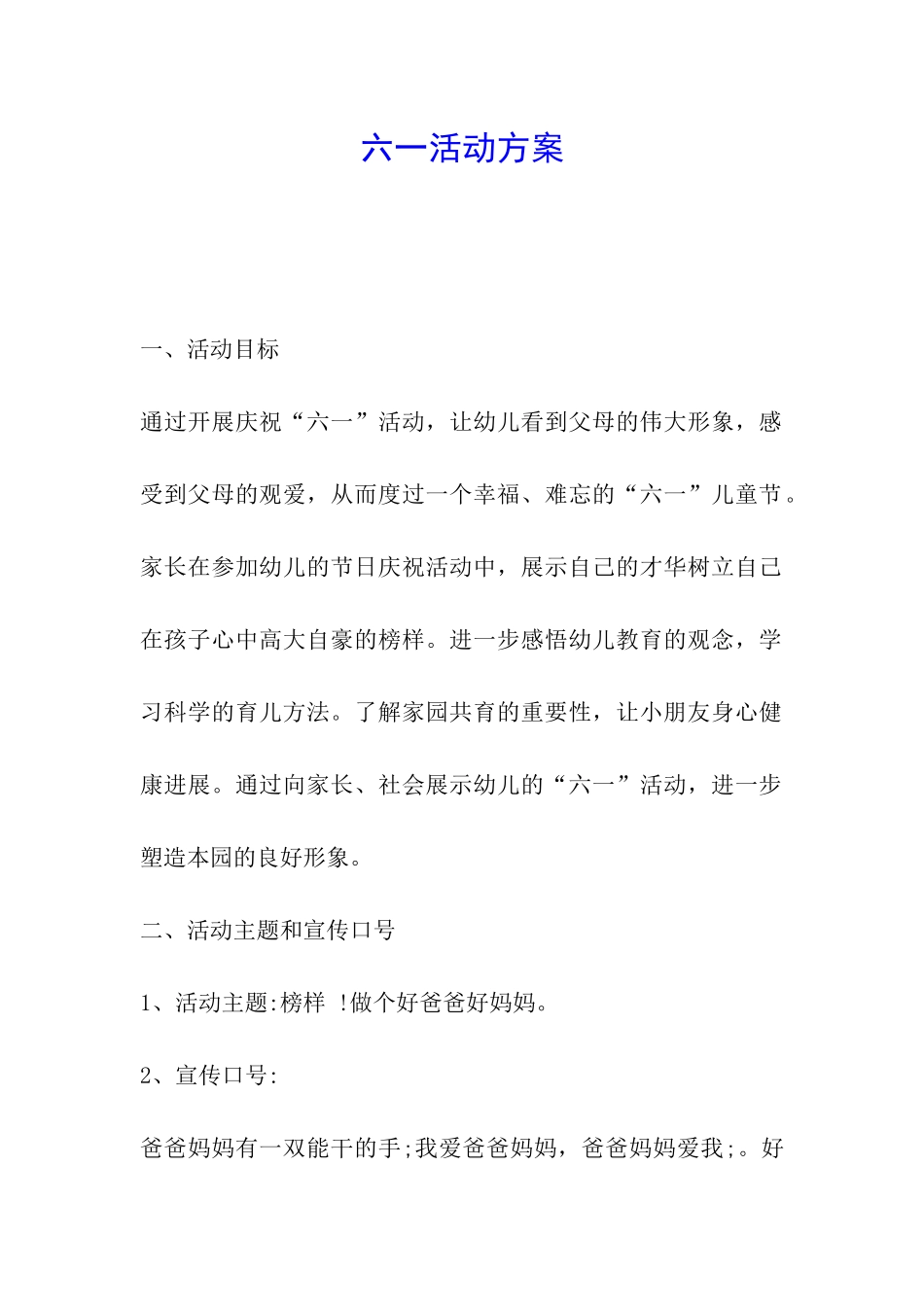 六一活动方案

一、活动目标

通过开展庆祝“六一”活动，让幼儿看到父母的伟大形象，感受到父母的观爱，从而度过一个幸福、难忘的“六一”儿童节。家长在参加幼儿的节日庆祝活动中，展示自己的才华树立自己在孩子心中高大自豪的榜样。进一步感悟幼儿教育的观念，学习科学的育儿方法。了解家园共育的重要性，让小朋友身心健康进展。通过向家长、社会展示幼儿的“六一”活动，进一步塑造本园的良好形象。

二、活动主题和宣传口号

1、活动主题:榜样 !做个好爸爸好妈妈。

2、宣传口号:

爸爸妈妈有一双能干的手;我爱爸爸妈妈，爸爸妈妈爱我;。好